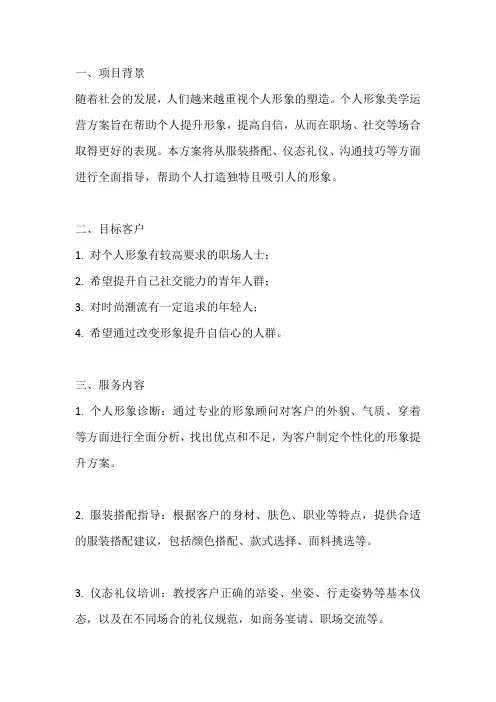 一、项目背景

随着社会的发展，人们越来越重视个人形象的塑造。个人形象美学运营方案旨在帮助个人提升形象，提高自信，从而在职场、社交等场合取得更好的表现。本方案将从服装搭配、仪态礼仪、沟通技巧等方面进行全面指导，帮助个人打造独特且吸引人的形象。

二、目标客户

1. 对个人形象有较高要求的职场人士；

2. 希望提升自己社交能力的青年人群；

3. 对时尚潮流有一定追求的年轻人；

4. 希望通过改变形象提升自信心的人群。

三、服务内容

1. 个人形象诊断：通过专业的形象顾问对客户的外貌、气质、穿着等方面进行全面分析，找出优点和不足，为客户制定个性化的形象提升方案。

2. 服装搭配指导：根据客户的身材、肤色、职业等特点，提供合适的服装搭配建议，包括颜色搭配、款式选择、面料挑选等。

3. 仪态礼仪培训：教授客户正确的站姿、坐姿、行走姿势等基本仪态，以及在不同场合的礼仪规范，如商务宴请、职场交流等。